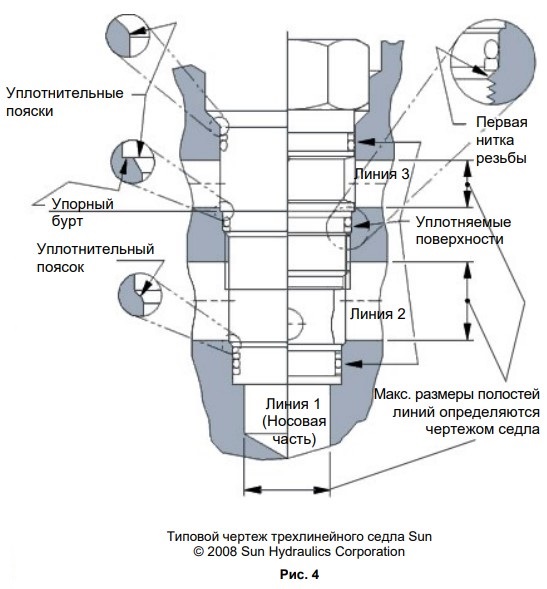 Уплотнительные пояски

Первая нитка резьбы

Линия 3

Упорный бурт

Уплотняемые поверхности

Уплотнительный поясок

Линия 2

Линия 1 (Носовая часть)

Макс. размеры полостей линий определяются чертежом седла

Типовой чертеж трехлинейного седла Sun
© 2008 Sun Hydraulics Corporation

Рис. 4